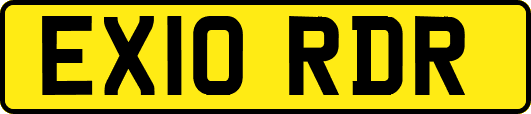 EX10 RDR